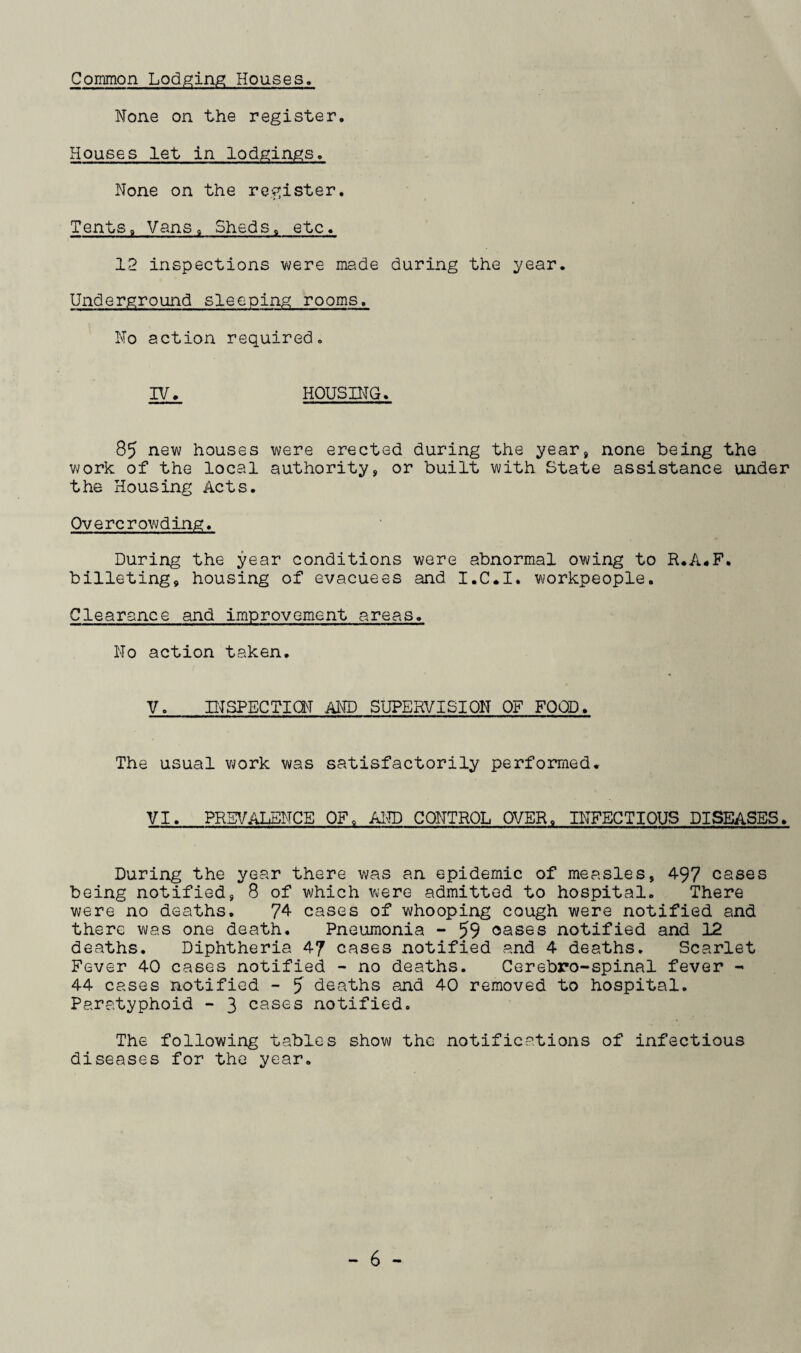 Common Lodging Houses.

None on the register.

Houses let in lodgings.

None on the register.

Tents, Vans, Sheds, etc.

12 inspections were made during the year.

Underground sleeping rooms.

No action required.

IV. HOUSING.

85 new houses were erected during the year, none being the work of the local authority, or built with State assistance under the Housing Acts.

Overcrowding.

During the year conditions were abnormal owing to R.A.F. billeting, housing of evacuees and I.C.I. workpeople.

Clearance and improvement areas.

No action taken.

V. INSPECTION AND SUPERVISION OF FOOD.

The usual work was satisfactorily performed.

VI. PREVALENCE OF, AND CONTROL OVER, INFECTIOUS DISEASES.

During the year there was an epidemic of measles, 497 cases being notified, 8 of which were admitted to hospital. There were no deaths. 74 cases of whooping cough were notified and there was one death. Pneumonia - 59 cases notified and 12 deaths. Diphtheria 47 cases notified and 4 deaths. Scarlet Fever 40 cases notified - no deaths. Cerebro-spinal fever - 44 cases notified - 5 deaths and 40 removed to hospital. Paratyphoid - 3 cases notified.

The following tables show the notifications of infectious diseases for the year.

- 6 -